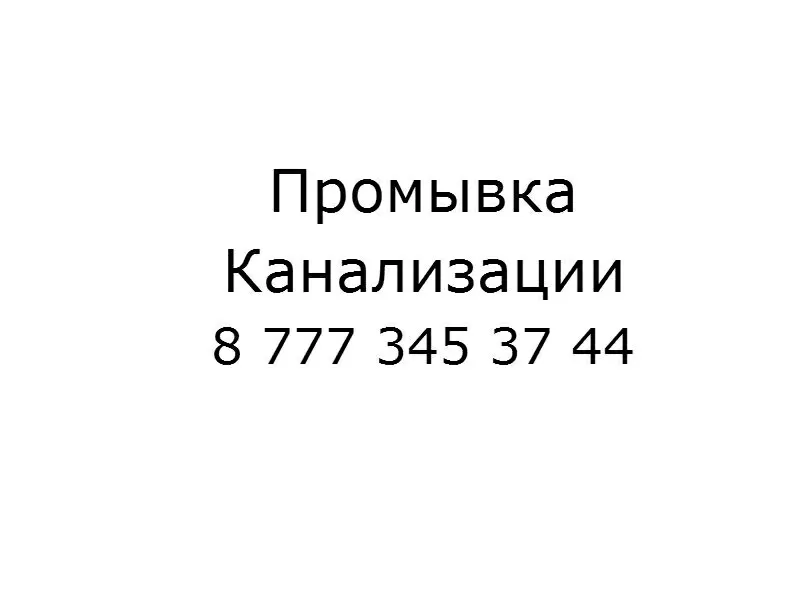 Промывка
Канализации
8 777 345 37 44